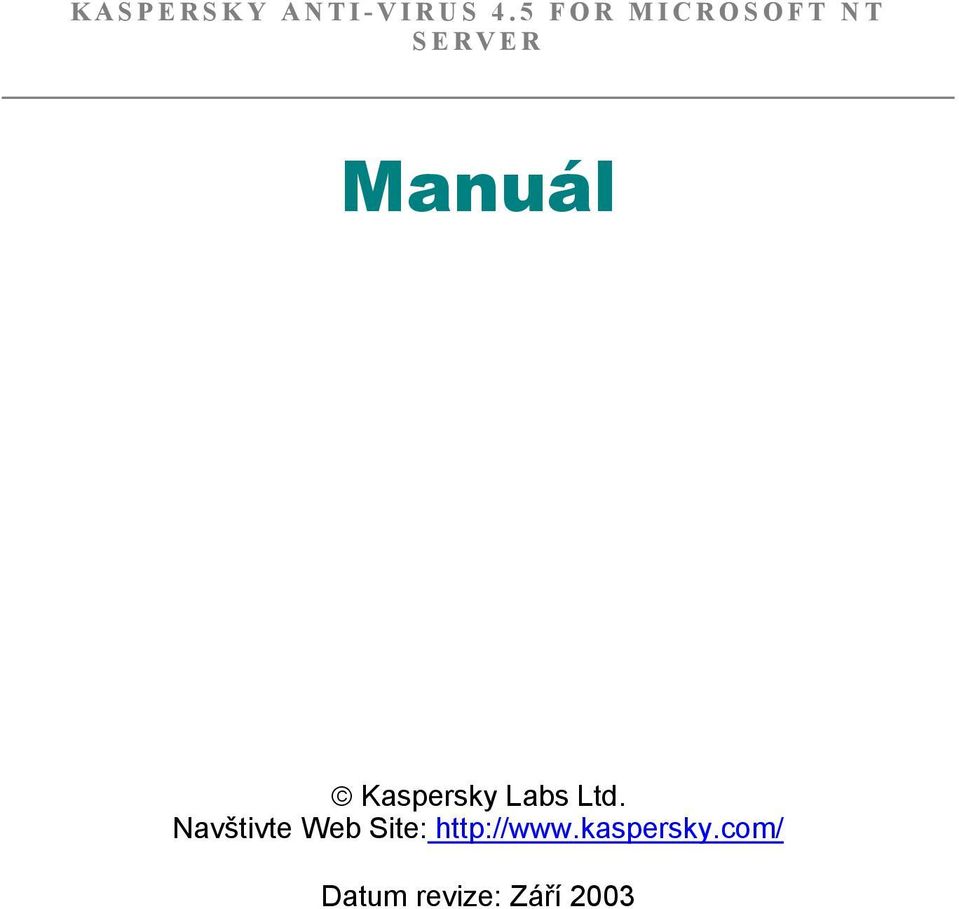 KASPERSKY ANTI-VIRUS 4.5 FOR MICROSOFT NT SERVER

Manuál

© Kaspersky Labs Ltd.
Navštivte Web Site: http://www.kaspersky.com/

Datum revize: Září 2003